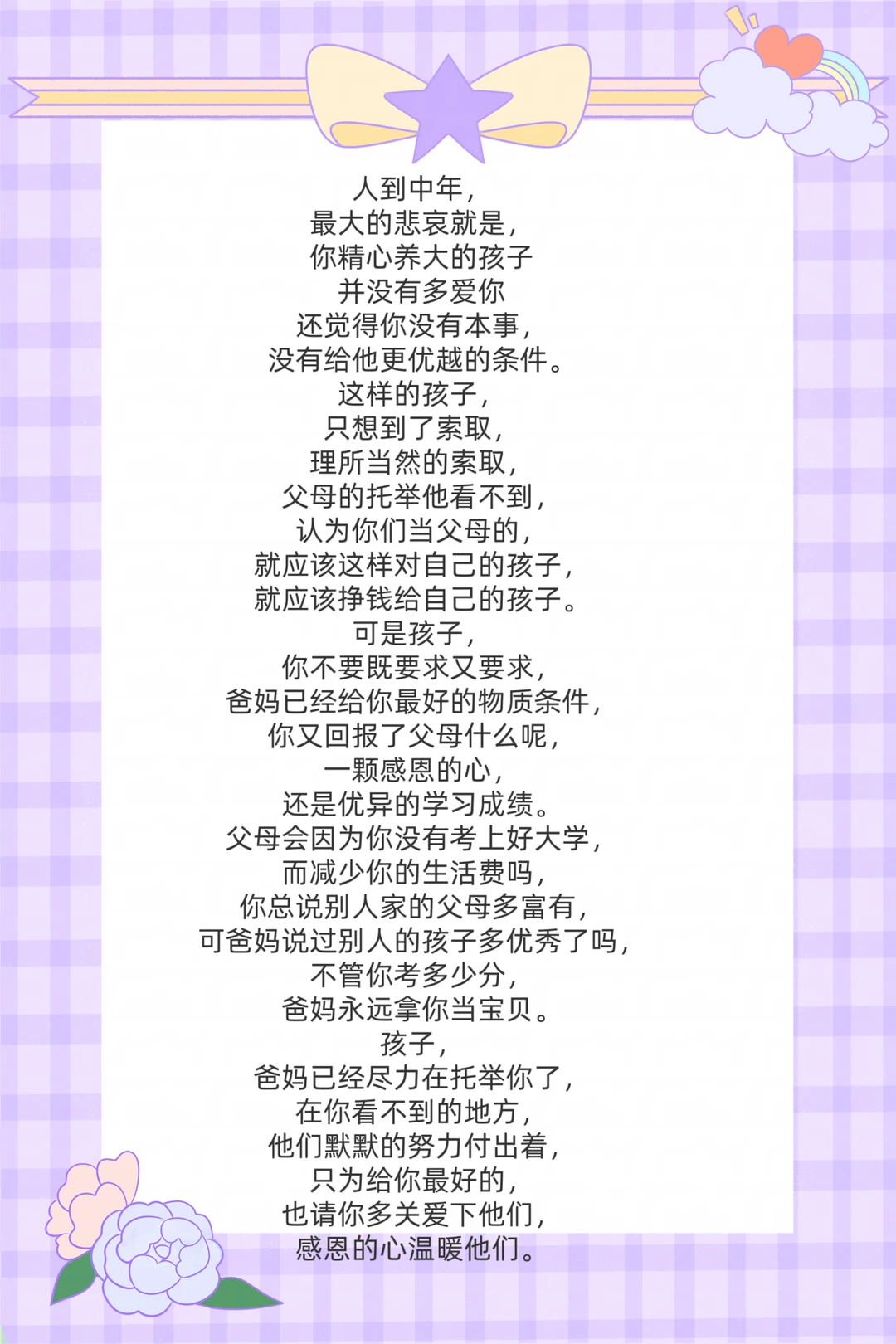 人到中年，
最大的悲哀就是，
你精心养大的孩子
并没有多爱你
还觉得你没有本事，
没有给他更优越的条件。
这样的孩子，
只想到了索取，
理所当然的索取，
父母的托举他看不到，
认为你们当父母的，
就应该这样对自己的孩子，
就应该挣钱给自己的孩子。
可是孩子，
你不要既要求又要求，
爸妈已经给你最好的物质条件，
你又回报了父母什么呢，
一颗感恩的心，
还是优异的学习成绩。
父母会因为你没有考上好大学，
而减少你的生活费吗，
你总说别人家的父母多富有，
可爸妈说过别人的孩子多优秀了吗，
不管你考多少分，
爸妈永远拿你当宝贝。
孩子，
爸妈已经尽力在托举你了，
在你看不到的地方，
他们默默的努力付出着，
只为给你最好的，
也请你多关爱下他们，
感恩的心温暖他们。